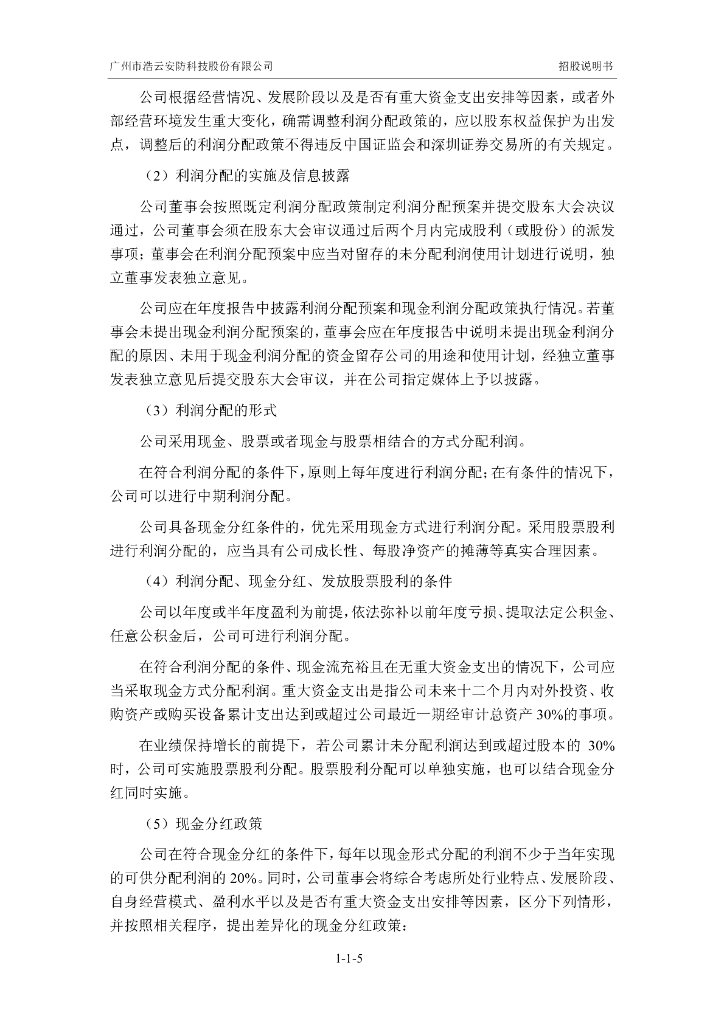 广州市浩云安防科技股份有限公司　　招股说明书

公司根据经营情况、发展阶段以及是否有重大资金支出安排等因素，或者外部经营环境发生重大变化，确需调整利润分配政策的，应以股东权益保护为出发点，调整后的利润分配政策不得违反中国证监会和深圳证券交易所的有关规定。

（2）利润分配的实施及信息披露

公司董事会按照既定利润分配政策制定利润分配预案并提交股东大会决议通过，公司董事会须在股东大会审议通过后两个月内完成股利（或股份）的派发事项；董事会在利润分配预案中应当对留存的未分配利润使用计划进行说明，独立董事发表独立意见。

公司应在年度报告中披露利润分配预案和现金利润分配政策执行情况。若董事会未提出现金利润分配预案的，董事会应在年度报告中说明未提出现金利润分配的原因、未用于现金利润分配的资金留存公司的用途和使用计划，经独立董事发表独立意见后提交股东大会审议，并在公司指定媒体上予以披露。

（3）利润分配的形式

公司采用现金、股票或者现金与股票相结合的方式分配利润。

在符合利润分配的条件下，原则上每年度进行利润分配；在有条件的情况下，公司可以进行中期利润分配。

公司具备现金分红条件的，优先采用现金方式进行利润分配。采用股票股利进行利润分配的，应当具有公司成长性、每股净资产的摊薄等真实合理因素。

（4）利润分配、现金分红、发放股票股利的条件

公司以年度或半年度盈利为前提，依法弥补以前年度亏损、提取法定公积金、任意公积金后，公司可进行利润分配。

在符合利润分配的条件、现金流充裕且在无重大资金支出的情况下，公司应当采取现金方式分配利润。重大资金支出是指公司未来十二个月内对外投资、收购资产或购买设备累计支出达到或超过公司最近一期经审计总资产 30%的事项。

在业绩保持增长的前提下，若公司累计未分配利润达到或超过股本的 30%时，公司可实施股票股利分配。股票股利分配可以单独实施，也可以结合现金分红同时实施。

（5）现金分红政策

公司在符合现金分红的条件下，每年以现金形式分配的利润不少于当年实现的可供分配利润的 20%。同时，公司董事会将综合考虑所处行业特点、发展阶段、自身经营模式、盈利水平以及是否有重大资金支出安排等因素，区分下列情形，并按照相关程序，提出差异化的现金分红政策：

1-1-5